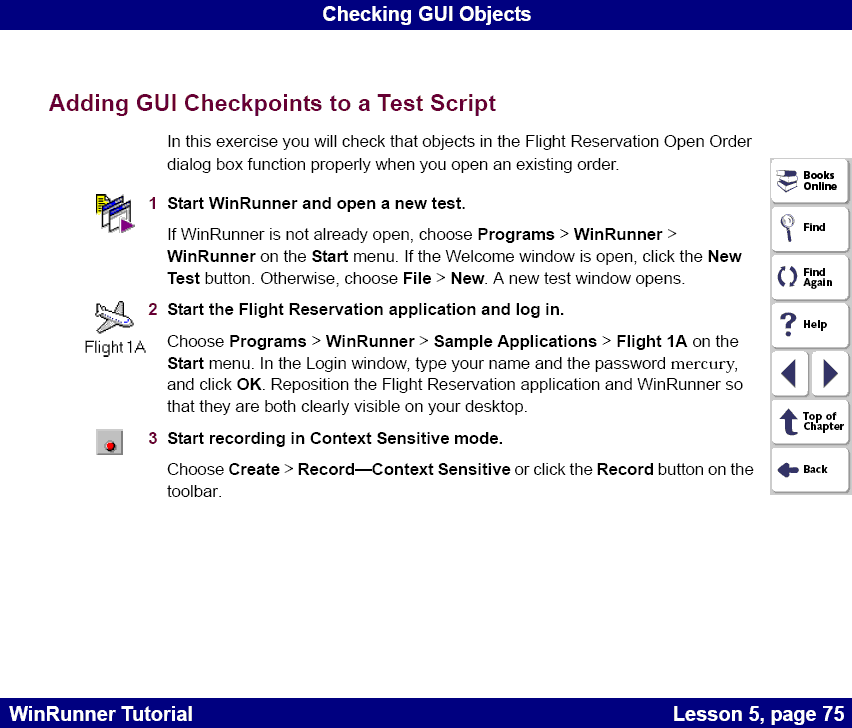 Checking GUI Objects

Adding GUI Checkpoints to a Test Script

In this exercise you will check that objects in the Flight Reservation Open Order dialog box function properly when you open an existing order.

1 Start WinRunner and open a new test.

If WinRunner is not already open, choose Programs > WinRunner > WinRunner on the Start menu. If the Welcome window is open, click the New Test button. Otherwise, choose File > New. A new test window opens.

Flight 1A

2 Start the Flight Reservation application and log in.

Choose Programs > WinRunner > Sample Applications > Flight 1A on the Start menu. In the Login window, type your name and the password mercury, and click OK. Reposition the Flight Reservation application and WinRunner so that they are both clearly visible on your desktop.

3 Start recording in Context Sensitive mode.

Choose Create > Record—Context Sensitive or click the Record button on the toolbar.

Books Online

Find

Find Again

Help

Top of Chapter

Back

WinRunner Tutorial

Lesson 5, page 75